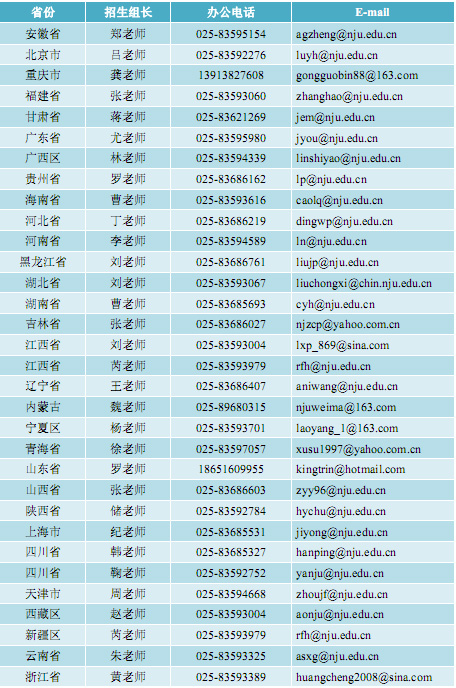 | 省份 | 招生组长 | 办公电话 | E-mail |
|---|---|---|---|
| 安徽省 | 郑老师 | 025-83595154 | agzheng@nju.edu.cn |
| 北京市 | 吕老师 | 025-83592276 | luyh@nju.edu.cn |
| 重庆市 | 龚老师 | 13913827608 | gongguobin88@163.com |
| 福建省 | 张老师 | 025-83593060 | zhanghao@nju.edu.cn |
| 甘肃省 | 蒋老师 | 025-83621269 | jem@nju.edu.cn |
| 广东省 | 尤老师 | 025-83595980 | jyou@nju.edu.cn |
| 广西区 | 林老师 | 025-83594339 | linshiyao@nju.edu.cn |
| 贵州省 | 罗老师 | 025-83686162 | lp@nju.edu.cn |
| 海南省 | 曹老师 | 025-83593616 | caolq@nju.edu.cn |
| 河北省 | 丁老师 | 025-83686219 | dingwp@nju.edu.cn |
| 河南省 | 李老师 | 025-83594589 | ln@nju.edu.cn |
| 黑龙江省 | 刘老师 | 025-83686761 | liujp@nju.edu.cn |
| 湖北省 | 刘老师 | 025-83593067 | liuchongxi@chin.nju.edu.cn |
| 湖南省 | 曹老师 | 025-83685693 | cyh@nju.edu.cn |
| 吉林省 | 张老师 | 025-83686027 | njzcp@yahoo.com.cn |
| 江西省 | 刘老师 | 025-83593004 | lxp_869@sina.com |
| 江西省 | 芮老师 | 025-83593979 | rfh@nju.edu.cn |
| 辽宁省 | 王老师 | 025-83686407 | aniwang@nju.edu.cn |
| 内蒙古 | 魏老师 | 025-89680315 | njuweima@163.com |
| 宁夏区 | 杨老师 | 025-83593701 | laoyang_1@163.com |
| 青海省 | 徐老师 | 025-83597057 | xusu1997@yahoo.com.cn |
| 山东省 | 罗老师 | 18651609955 | kingtrin@hotmail.com |
| 山西省 | 张老师 | 025-83686603 | zyy96@nju.edu.cn |
| 陕西省 | 储老师 | 025-83592784 | hychu@nju.edu.cn |
| 上海市 | 纪老师 | 025-83685531 | jiyong@nju.edu.cn |
| 四川省 | 韩老师 | 025-83685327 | hanping@nju.edu.cn |
| 四川省 | 鞠老师 | 025-83592752 | yanju@nju.edu.cn |
| 天津市 | 周老师 | 025-83594668 | zhoujf@nju.edu.cn |
| 西藏区 | 赵老师 | 025-83593004 | aonju@nju.edu.cn |
| 新疆区 | 芮老师 | 025-83593979 | rfh@nju.edu.cn |
| 云南省 | 朱老师 | 025-83593325 | asxg@nju.edu.cn |
| 浙江省 | 黄老师 | 025-83593389 | huangcheng2008@sina.com |